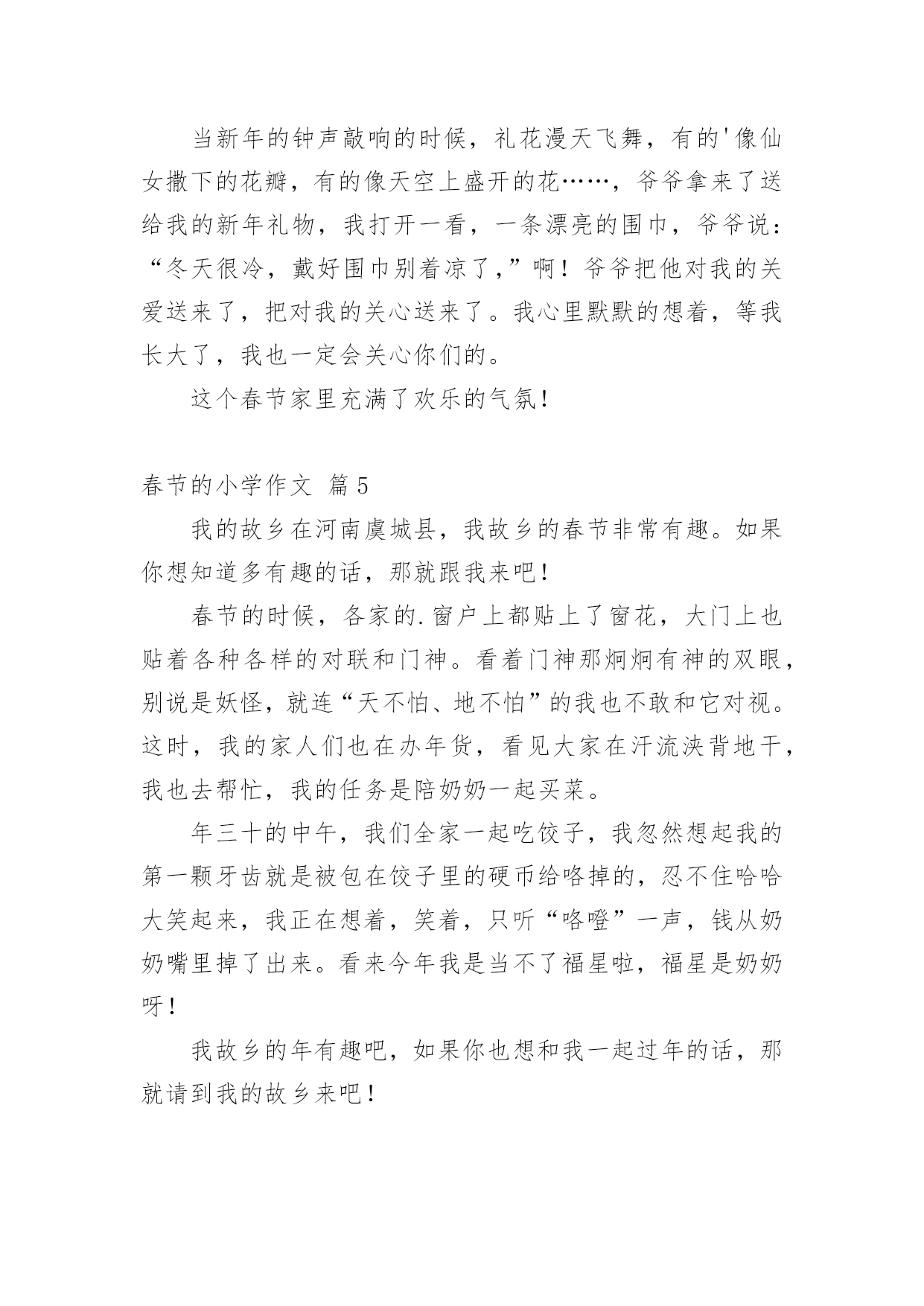 当新年的钟声敲响的时候，礼花漫天飞舞，有的'像仙女撒下的花瓣，有的像天空上盛开的花……，爷爷拿来了送给我的新年礼物，我打开一看，一条漂亮的围巾，爷爷说：“冬天很冷，戴好围巾别着凉了，”啊！爷爷把他对我的关爱送来了，把对我的关心送来了。我心里默默的想着，等我长大了，我也一定会关心你们的。

这个春节家里充满了欢乐的气氛！

春节的小学作文 篇5

我的故乡在河南虞城县，我故乡的春节非常有趣。如果你想知道多有趣的话，那就跟我来吧！

春节的时候，各家的.窗户上都贴上了窗花，大门上也贴着各种各样的对联和门神。看着门神那炯炯有神的双眼，别说是妖怪，就连“天不怕、地不怕”的我也不敢和它对视。这时，我的家人们也在办年货，看见大家在汗流浃背地干，我也去帮忙，我的任务是陪奶奶一起买菜。

年三十的中午，我们全家一起吃饺子，我忽然想起我的第一颗牙齿就是被包在饺子里的硬币给咯掉的，忍不住哈哈大笑起来，我正在想着，笑着，只听“咯噔”一声，钱从奶奶嘴里掉了出来。看来今年我是当不了福星啦，福星是奶奶呀！

我故乡的年有趣吧，如果你也想和我一起过年的话，那就请到我的故乡来吧！